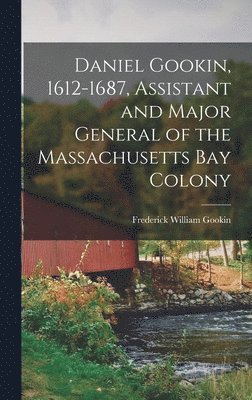 Daniel Gookin, 1612-1687, Assistant and Major General of the Massachusetts Bay Colony

Frederick William Gookin